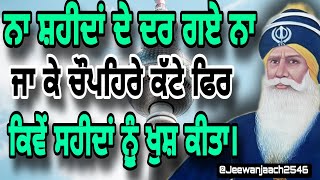 ਨਾ ਸ਼ਹੀਦਾਂ ਦੇ ਦਰ ਗਏ ਨਾ ਜਾ ਕੇ ਚੌਪਹਿਰੇ ਕੱਟੇ ਫਿਰ ਕਿਵੇਂ ਸਹੀਦਾਂ ਨੂੰ ਖੁਸ਼ ਕੀਤਾ।

@Jeewanjaach2546